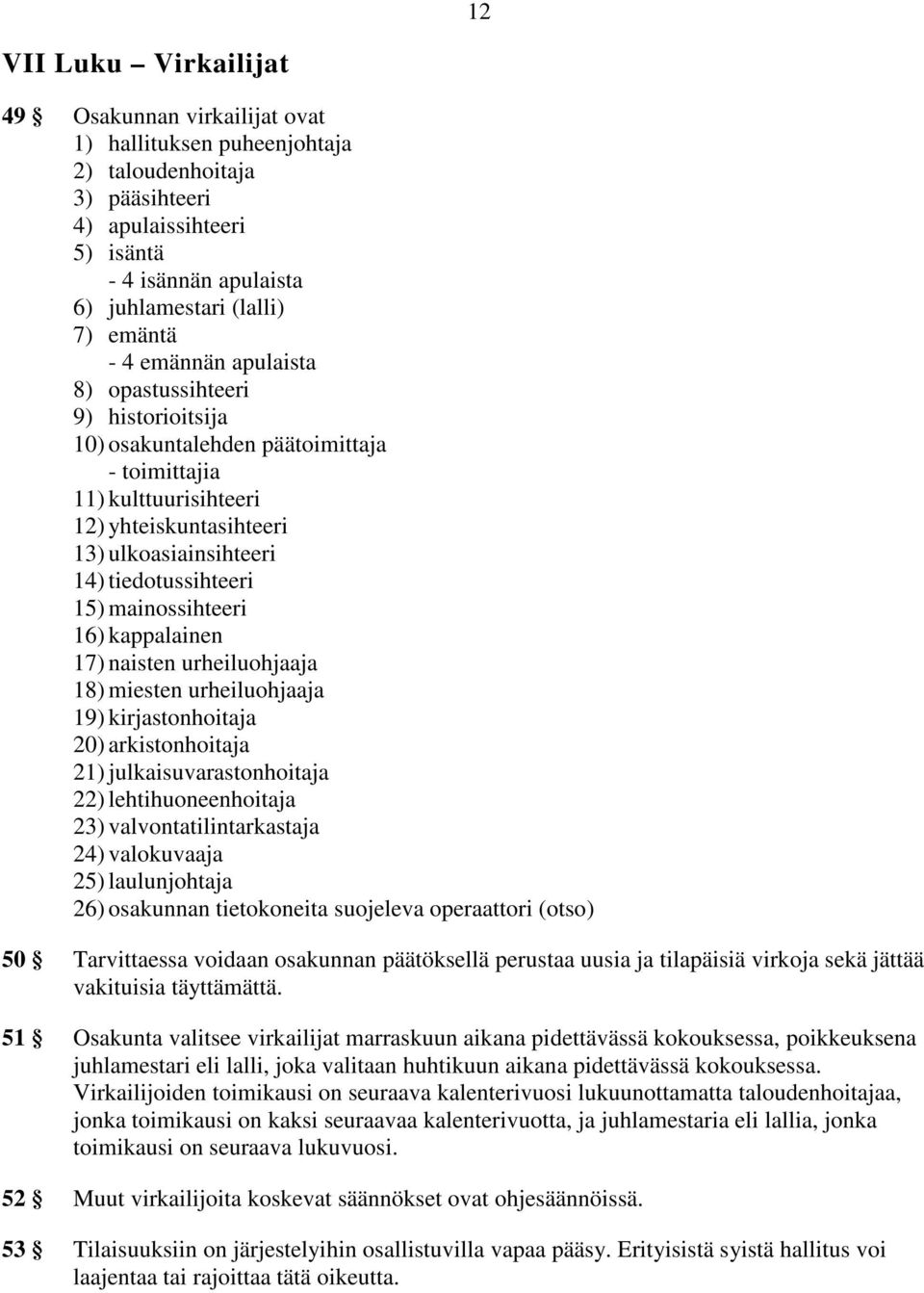 12

VII Luku – Virkailijat

49 § Osakunnan virkailijat ovat
1) hallituksen puheenjohtaja
2) taloudenhoitaja
3) pääsihteeri
4) apulaissihteeri
5) isäntä
- 4 isännän apulaista
6) juhlamestari (lalli)
7) emäntä
- 4 emännän apulaista
8) opastussihteeri
9) historioitsija
10) osakuntalehden päätoimittaja
- toimittajia
11) kulttuurisihteeri
12) yhteiskuntasihteeri
13) ulkoasiainsihteeri
14) tiedotussihteeri
15) mainossihteeri
16) kappalainen
17) naisten urheiluohjaaja
18) miesten urheiluohjaaja
19) kirjastonhoitaja
20) arkistonhoitaja
21) julkaisuvarastonhoitaja
22) lehtihuoneenhoitaja
23) valvontatilintarkastaja
24) valokuvaaja
25) laulunjohtaja
26) osakunnan tietokoneita suojeleva operaattori (otso)

50 § Tarvittaessa voidaan osakunnan päätöksellä perustaa uusia ja tilapäisiä virkoja sekä jättää vakituisia täyttämättä.

51 § Osakunta valitsee virkailijat marraskuun aikana pidettävässä kokouksessa, poikkeuksena juhlamestari eli lalli, joka valitaan huhtikuun aikana pidettävässä kokouksessa. Virkailijoiden toimikausi on seuraava kalenterivuosi lukuunottamatta taloudenhoitajaa, jonka toimikausi on kaksi seuraavaa kalenterivuotta, ja juhlamestaria eli lallia, jonka toimikausi on seuraava lukuvuosi.

52 § Muut virkailijoita koskevat säännökset ovat ohjesäännöissä.

53 § Tilaisuuksiin on järjestelyihin osallistuvilla vapaa pääsy. Erityisistä syistä hallitus voi laajentaa tai rajoittaa tätä oikeutta.